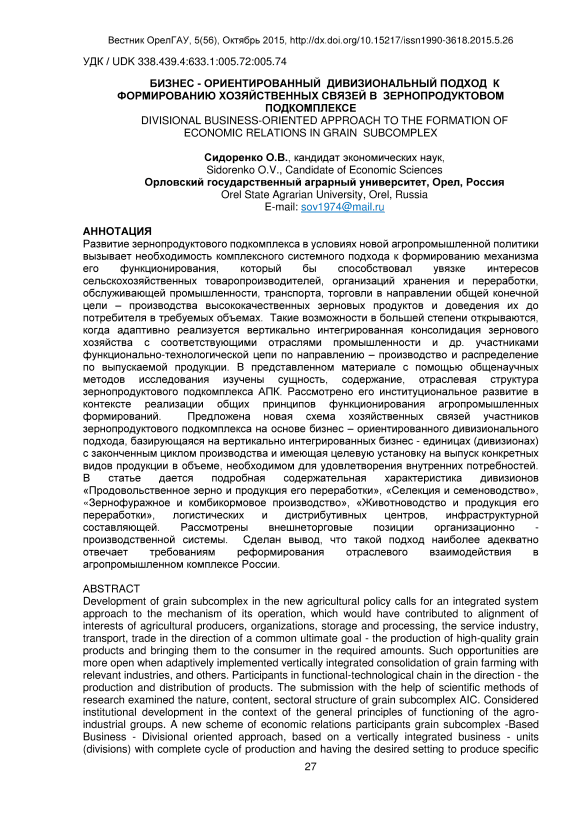 Вестник ОрелГАУ, 5(56), Октябрь 2015, http://dx.doi.org/10.15217/issn1990-3618.2015.5.26

УДК / UDK 338.439.4:633.1:005.72:005.74

БИЗНЕС - ОРИЕНТИРОВАННЫЙ ДИВИЗИОНАЛЬНЫЙ ПОДХОД К ФОРМИРОВАНИЮ ХОЗЯЙСТВЕННЫХ СВЯЗЕЙ В ЗЕРНОПРОДУКТОВОМ ПОДКОМПЛЕКСЕ
DIVISIONAL BUSINESS-ORIENTED APPROACH TO THE FORMATION OF ECONOMIC RELATIONS IN GRAIN SUBCOMPLEX

Сидоренко О.В., кандидат экономических наук,
Sidorenko O.V., Candidate of Economic Sciences
Орловский государственный аграрный университет, Орел, Россия
Orel State Agrarian University, Orel, Russia
E-mail: sov1974@mail.ru

АННОТАЦИЯ
Развитие зернопродуктового подкомплекса в условиях новой агропромышленной политики вызывает необходимость комплексного системного подхода к формированию механизма его функционирования, который бы способствовал увязке интересов сельскохозяйственных товаропроизводителей, организаций хранения и переработки, обслуживающей промышленности, транспорта, торговли в направлении общей конечной цели – производства высококачественных зерновых продуктов и доведения их до потребителя в требуемых объемах. Такие возможности в большей степени открываются, когда адаптивно реализуется вертикально интегрированная консолидация зернового хозяйства с соответствующими отраслями промышленности и др. участниками функционально-технологической цепи по направлению – производство и распределение по выпускаемой продукции. В представленном материале с помощью общенаучных методов исследования изучены сущность, содержание, отраслевая структура зернопродуктового подкомплекса АПК. Рассмотрено его институциональное развитие в контексте реализации общих принципов функционирования агропромышленных формирований. Предложена новая схема хозяйственных связей участников зернопродуктового подкомплекса на основе бизнес – ориентированного дивизионального подхода, базирующаяся на вертикально интегрированных бизнес - единицах (дивизионах) с законченным циклом производства и имеющая целевую установку на выпуск конкретных видов продукции в объеме, необходимом для удовлетворения внутренних потребностей. В статье дается подробная содержательная характеристика дивизионов «Продовольственное зерно и продукция его переработки», «Селекция и семеноводство», «Зернофуражное и комбикормовое производство», «Животноводство и продукция его переработки», логистических и дистрибутивных центров, инфраструктурной составляющей. Рассмотрены внешнеторговые позиции организационно - производственной системы. Сделан вывод, что такой подход наиболее адекватно отвечает требованиям реформирования отраслевого взаимодействия в агропромышленном комплексе России.

ABSTRACT
Development of grain subcomplex in the new agricultural policy calls for an integrated system approach to the mechanism of its operation, which would have contributed to alignment of interests of agricultural producers, organizations, storage and processing, the service industry, transport, trade in the direction of a common ultimate goal - the production of high-quality grain products and bringing them to the consumer in the required amounts. Such opportunities are more open when adaptively implemented vertically integrated consolidation of grain farming with relevant industries, and others. Participants in functional-technological chain in the direction - the production and distribution of products. The submission with the help of scientific methods of research examined the nature, content, sectoral structure of grain subcomplex AIC. Considered institutional development in the context of the general principles of functioning of the agro-industrial groups. A new scheme of economic relations participants grain subcomplex -Based Business - Divisional oriented approach, based on a vertically integrated business - units (divisions) with complete cycle of production and having the desired setting to produce specific

27